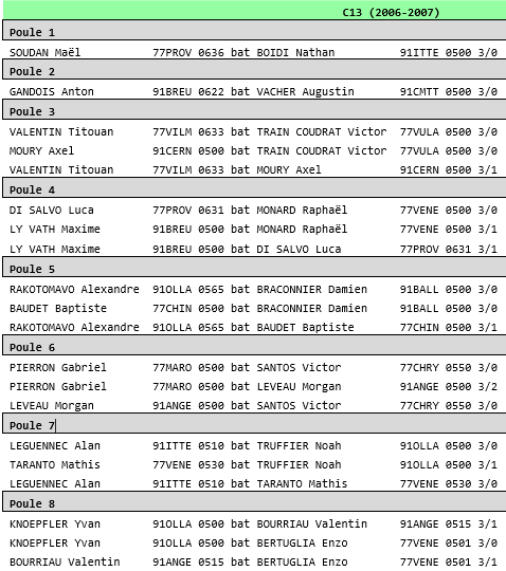 C13 (2006-2007)

Poule 1

SOUDAN Maël 77PROV 0636 bat BOIDI Nathan 91ITTE 0500 3/0

Poule 2

GANDOIS Anton 91BREU 0622 bat VACHER Augustin 91CMTT 0500 3/0

Poule 3

VALENTIN Titouan 77VILM 0633 bat TRAIN COUDRAT Victor 77VULA 0500 3/0
MOURY Axel 91CERN 0500 bat TRAIN COUDRAT Victor 77VULA 0500 3/0
VALENTIN Titouan 77VILM 0633 bat MOURY Axel 91CERN 0500 3/1

Poule 4

DI SALVO Luca 77PROV 0631 bat MONARD Raphaël 77VENE 0500 3/0
LY VATH Maxime 91BREU 0500 bat MONARD Raphaël 77VENE 0500 3/1
LY VATH Maxime 91BREU 0500 bat DI SALVO Luca 77PROV 0631 3/1

Poule 5

RAKOTOMAVO Alexandre 91OLLA 0565 bat BRACONNIER Damien 91BALL 0500 3/0
BAUDET Baptiste 77CHIN 0500 bat BRACONNIER Damien 91BALL 0500 3/0
RAKOTOMAVO Alexandre 91OLLA 0565 bat BAUDET Baptiste 77CHIN 0500 3/1

Poule 6

PIERRON Gabriel 77MARO 0500 bat SANTOS Victor 77CHRY 0550 3/0
PIERRON Gabriel 77MARO 0500 bat LEVEAU Morgan 91ANGE 0500 3/2
LEVEAU Morgan 91ANGE 0500 bat SANTOS Victor 77CHRY 0550 3/0

Poule 7

LEGUENNEC Alan 91ITTE 0510 bat TRUFFIER Noah 91OLLA 0500 3/0
TARANTO Mathis 77VENE 0530 bat TRUFFIER Noah 91OLLA 0500 3/1
LEGUENNEC Alan 91ITTE 0510 bat TARANTO Mathis 77VENE 0530 3/0

Poule 8

KNOEPFLER Yvan 91OLLA 0500 bat BOURRIAU Valentin 91ANGE 0515 3/1
KNOEPFLER Yvan 91OLLA 0500 bat BERTUGLIA Enzo 77VENE 0501 3/0
BOURRIAU Valentin 91ANGE 0515 bat BERTUGLIA Enzo 77VENE 0501 3/1